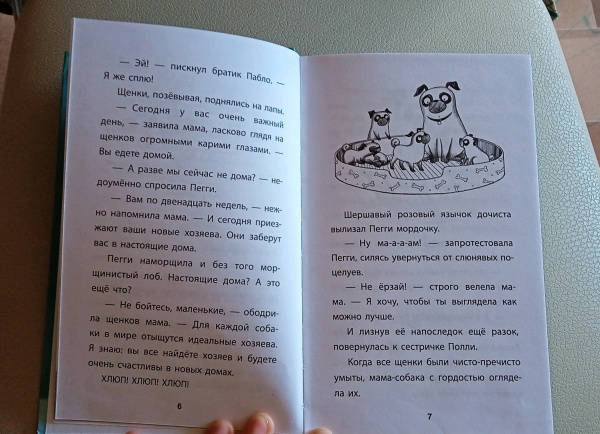 — Эй! — пискнул братик Пабло. — Я же сплю!

Щенки, позёвывая, поднялись на лапы.

— Сегодня у вас очень важный день, — заявила мама, ласково глядя на щенков огромными карими глазами. — Вы едете домой.

— А разве мы сейчас не дома? — недоумённо спросила Пегги.

— Вам по двенадцать недель, — нежно напомнила мама. — И сегодня приезжают ваши новые хозяева. Они заберут вас в настоящие дома.

Пегги наморщила и без того морщинистый лоб. Настоящие дома? А это ещё что?

— Не бойтесь, маленькие, — ободрила щенков мама. — Для каждой собаки в мире отыщутся идеальные хозяева. Я знаю: вы все найдёте хозяев и будете очень счастливы в новых домах.

ХЛЮП! ХЛЮП! ХЛЮП!

6

Шершавый розовый язычок дочиста вылизал Пегги мордочку.

— Ну ма-а-а-ам! — запротестовала Пегги, силясь увернуться от слюнявых поцелуев.

— Не ёрзай! — строго велела мама. — Я хочу, чтобы ты выглядела как можно лучше.

И лизнув её напоследок ещё разок, повернулась к сестричке Полли.

Когда все щенки были чисто-пречисто умыты, мама-собака с гордостью оглядела их.

7